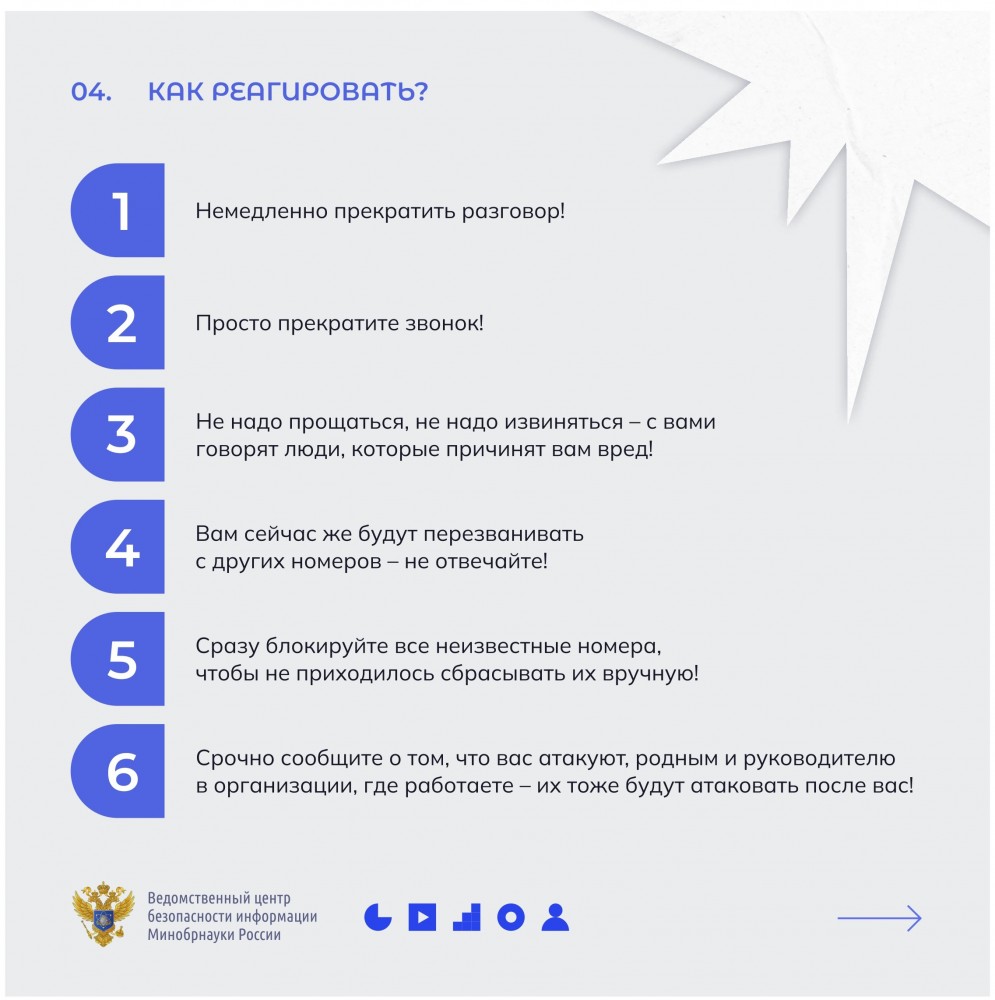 04. КАК РЕАГИРОВАТЬ?

1 Немедленно прекратить разговор!

2 Просто прекратите звонок!

3 Не надо прощаться, не надо извиняться – с вами говорят люди, которые причинят вам вред!

4 Вам сейчас же будут перезванивать с других номеров – не отвечайте!

5 Сразу блокируйте все неизвестные номера, чтобы не приходилось сбрасывать их вручную!

6 Срочно сообщите о том, что вас атакуют, родным и руководителю в организации, где работаете – их тоже будут атаковать после вас!

Ведомственный центр безопасности информации Минобрнауки России